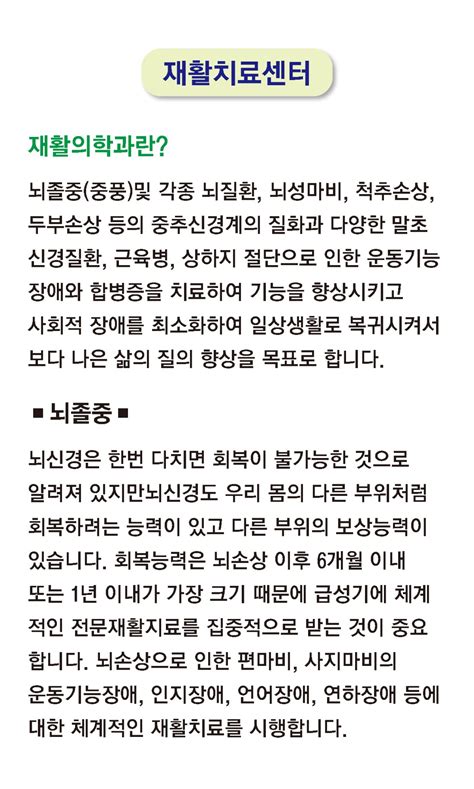 재활치료센터

재활의학과란?

뇌졸중(중풍)및 각종 뇌질환, 뇌성마비, 척추손상, 두부손상 등의 중추신경계의 질화과 다양한 말초 신경질환, 근육병, 상하지 절단으로 인한 운동기능 장애와 합병증을 치료하여 기능을 향상시키고 사회적 장애를 최소화하여 일상생활로 복귀시켜서 보다 나은 삶의 질의 향상을 목표로 합니다.

■ 뇌졸중 ■

뇌신경은 한번 다치면 회복이 불가능한 것으로 알려져 있지만뇌신경도 우리 몸의 다른 부위처럼 회복하려는 능력이 있고 다른 부위의 보상능력이 있습니다. 회복능력은 뇌손상 이후 6개월 이내 또는 1년 이내가 가장 크기 때문에 급성기에 체계적인 전문재활지료를 집중적으로 받는 것이 중요합니다. 뇌손상으로 인한 편마비, 사지마비의 운동기능장애, 인지장애, 언어장애, 연하장애 등에 대한 체계적인 재활치료를 시행합니다.